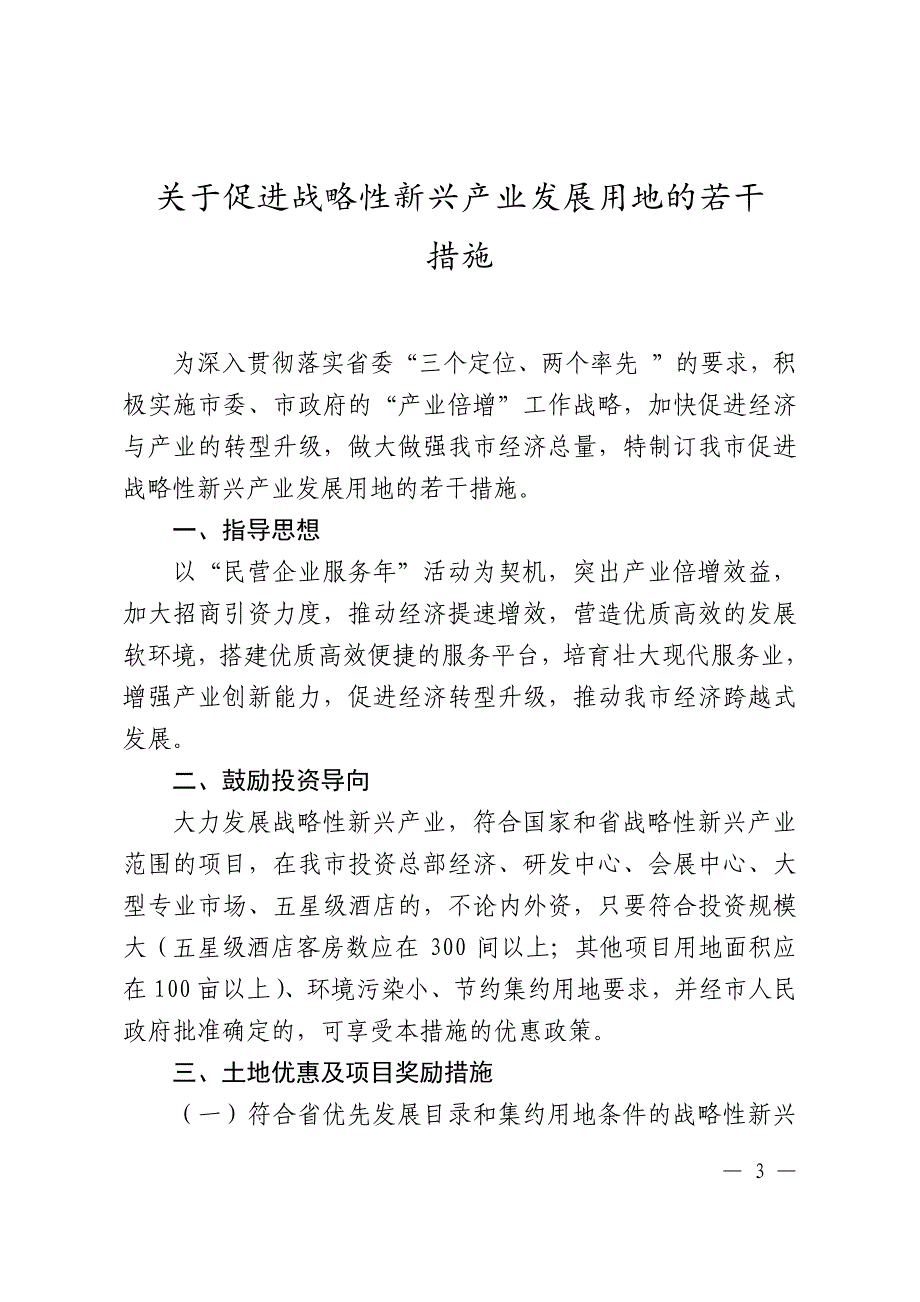 关于促进战略性新兴产业发展用地的若干措施

为深入贯彻落实省委“三个定位、两个率先 ”的要求，积极实施市委、市政府的“产业倍增”工作战略，加快促进经济与产业的转型升级，做大做强我市经济总量，特制订我市促进战略性新兴产业发展用地的若干措施。

一、指导思想

以“民营企业服务年”活动为契机，突出产业倍增效益，加大招商引资力度，推动经济提速增效，营造优质高效的发展软环境，搭建优质高效便捷的服务平台，培育壮大现代服务业，增强产业创新能力，促进经济转型升级，推动我市经济跨越式发展。

二、鼓励投资导向

大力发展战略性新兴产业，符合国家和省战略性新兴产业范围的项目，在我市投资总部经济、研发中心、会展中心、大型专业市场、五星级酒店的，不论内外资，只要符合投资规模大（五星级酒店客房数应在 300 间以上；其他项目用地面积应在 100 亩以上）、环境污染小、节约集约用地要求，并经市人民政府批准确定的，可享受本措施的优惠政策。

三、土地优惠及项目奖励措施

（一）符合省优先发展目录和集约用地条件的战略性新兴

— 3 —